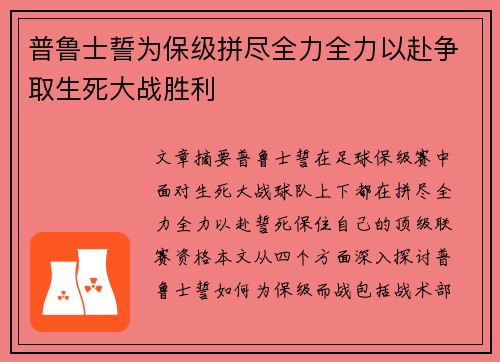 普鲁士誓为保级拼尽全力全力以赴争取生死大战胜利

文章摘要普鲁士誓在足球保级赛中面对生死大战球队上下都在拼尽全力全力以赴誓死保住自己的顶级联赛资格本文从四个方面深入探讨普鲁士誓如何为保级而战包括战术部